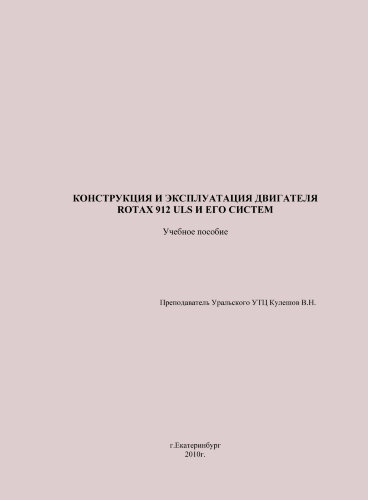 КОНСТРУКЦИЯ И ЭКСПЛУАТАЦИЯ ДВИГАТЕЛЯ ROTAX 912 ULS И ЕГО СИСТЕМ

Учебное пособие

Преподаватель Уральского УТЦ Кулешов В.Н.

г.Екатеринбург
2010г.